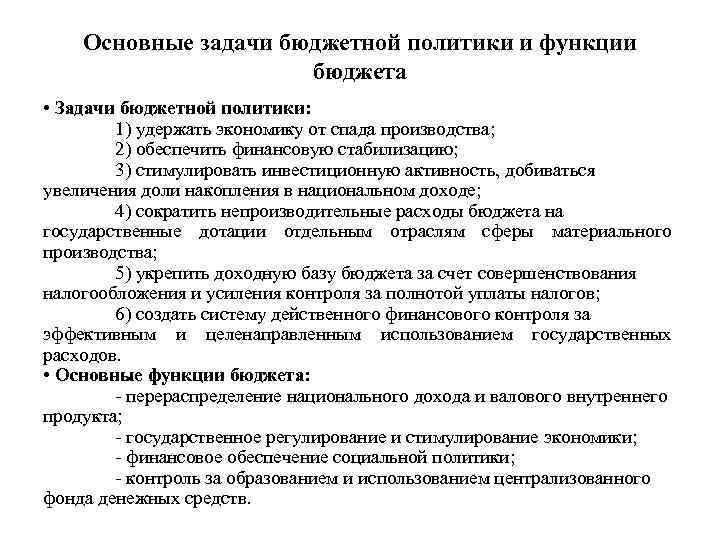 Основные задачи бюджетной политики и функции бюджета

• Задачи бюджетной политики:

1) удержать экономику от спада производства;

2) обеспечить финансовую стабилизацию;

3) стимулировать инвестиционную активность, добиваться увеличения доли накопления в национальном доходе;

4) сократить непроизводительные расходы бюджета на государственные дотации отдельным отраслям сферы материального производства;

5) укрепить доходную базу бюджета за счет совершенствования налогообложения и усиления контроля за полнотой уплаты налогов;

6) создать систему действенного финансового контроля за эффективным и целенаправленным использованием государственных расходов.

• Основные функции бюджета:

- перераспределение национального дохода и валового внутреннего продукта;

- государственное регулирование и стимулирование экономики;

- финансовое обеспечение социальной политики;

- контроль за образованием и использованием централизованного фонда денежных средств.